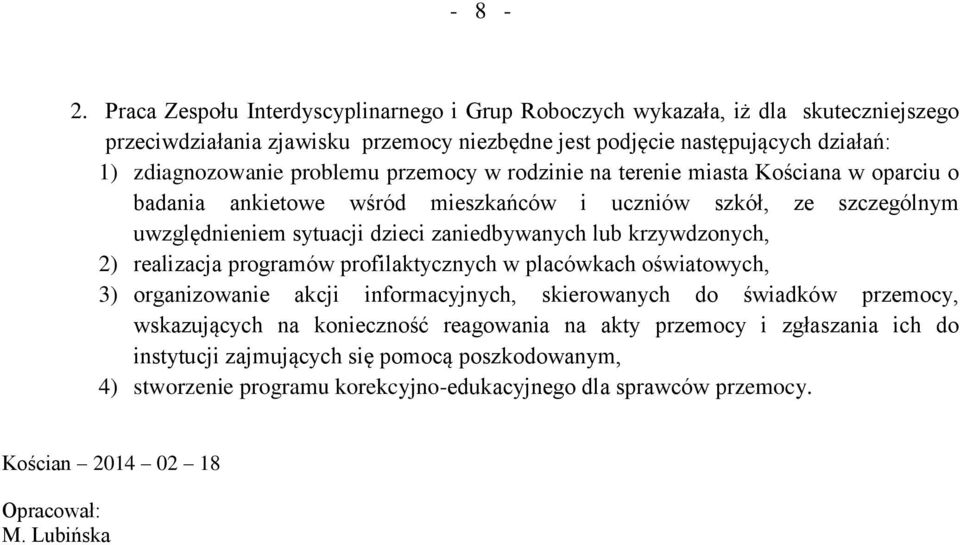 - 8 -

2. Praca Zespołu Interdyscyplinarnego i Grup Roboczych wykazała, iż dla skuteczniejszego przeciwdziałania zjawisku przemocy niezbędne jest podjęcie następujących działań:
1) zdiagnozowanie problemu przemocy w rodzinie na terenie miasta Kościana w oparciu o badania ankietowe wśród mieszkańców i uczniów szkół, ze szczególnym uwzględnieniem sytuacji dzieci zaniedbywanych lub krzywdzonych,
2) realizacja programów profilaktycznych w placówkach oświatowych,
3) organizowanie akcji informacyjnych, skierowanych do świadków przemocy, wskazujących na konieczność reagowania na akty przemocy i zgłaszania ich do instytucji zajmujących się pomocą poszkodowanym,
4) stworzenie programu korekcyjno-edukacyjnego dla sprawców przemocy.

Kościan – 2014 – 02 – 18

Opracował:
M. Lubińska